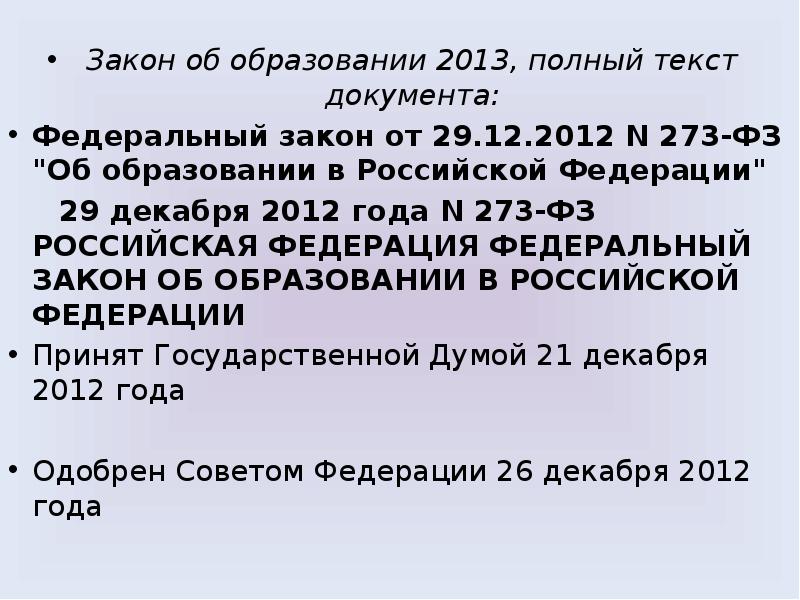 • Закон об образовании 2013, полный текст документа:

• Федеральный закон от 29.12.2012 N 273-ФЗ "Об образовании в Российской Федерации"

29 декабря 2012 года N 273-ФЗ РОССИЙСКАЯ ФЕДЕРАЦИЯ ФЕДЕРАЛЬНЫЙ ЗАКОН ОБ ОБРАЗОВАНИИ В РОССИЙСКОЙ ФЕДЕРАЦИИ

• Принят Государственной Думой 21 декабря 2012 года

• Одобрен Советом Федерации 26 декабря 2012 года